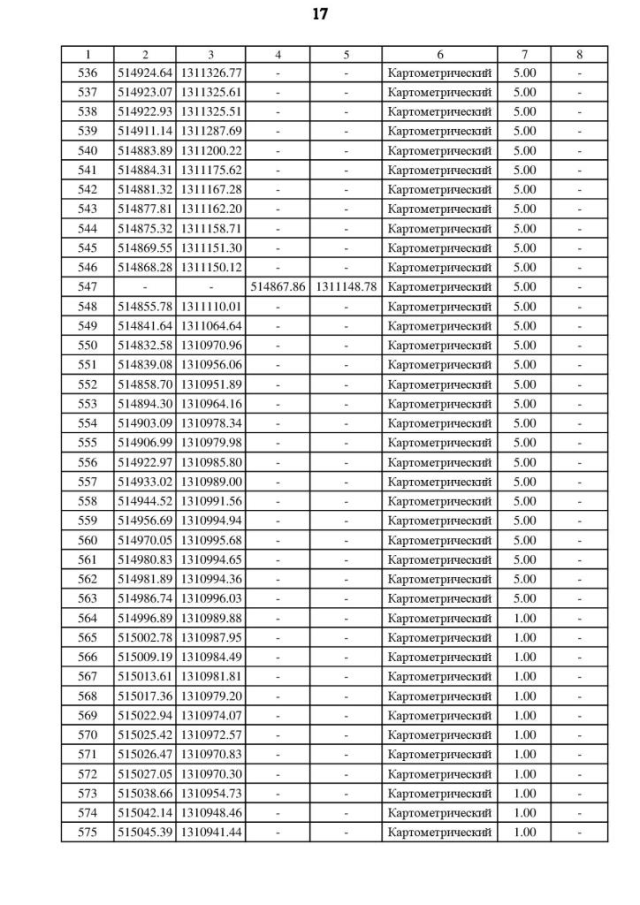 17

| 1 | 2 | 3 | 4 | 5 | 6 | 7 | 8 |
|---|---|---|---|---|---|---|---|
| 536 | 514924.64 | 1311326.77 | - | - | Картометрический | 5.00 | - |
| 537 | 514923.07 | 1311325.61 | - | - | Картометрический | 5.00 | - |
| 538 | 514922.93 | 1311325.51 | - | - | Картометрический | 5.00 | - |
| 539 | 514911.14 | 1311287.69 | - | - | Картометрический | 5.00 | - |
| 540 | 514883.89 | 1311200.22 | - | - | Картометрический | 5.00 | - |
| 541 | 514884.31 | 1311175.62 | - | - | Картометрический | 5.00 | - |
| 542 | 514881.32 | 1311167.28 | - | - | Картометрический | 5.00 | - |
| 543 | 514877.81 | 1311162.20 | - | - | Картометрический | 5.00 | - |
| 544 | 514875.32 | 1311158.71 | - | - | Картометрический | 5.00 | - |
| 545 | 514869.55 | 1311151.30 | - | - | Картометрический | 5.00 | - |
| 546 | 514868.28 | 1311150.12 | - | - | Картометрический | 5.00 | - |
| 547 | - | - | 514867.86 | 1311148.78 | Картометрический | 5.00 | - |
| 548 | 514855.78 | 1311110.01 | - | - | Картометрический | 5.00 | - |
| 549 | 514841.64 | 1311064.64 | - | - | Картометрический | 5.00 | - |
| 550 | 514832.58 | 1310970.96 | - | - | Картометрический | 5.00 | - |
| 551 | 514839.08 | 1310956.06 | - | - | Картометрический | 5.00 | - |
| 552 | 514858.70 | 1310951.89 | - | - | Картометрический | 5.00 | - |
| 553 | 514894.30 | 1310964.16 | - | - | Картометрический | 5.00 | - |
| 554 | 514903.09 | 1310978.34 | - | - | Картометрический | 5.00 | - |
| 555 | 514906.99 | 1310979.98 | - | - | Картометрический | 5.00 | - |
| 556 | 514922.97 | 1310985.80 | - | - | Картометрический | 5.00 | - |
| 557 | 514933.02 | 1310989.00 | - | - | Картометрический | 5.00 | - |
| 558 | 514944.52 | 1310991.56 | - | - | Картометрический | 5.00 | - |
| 559 | 514956.69 | 1310994.94 | - | - | Картометрический | 5.00 | - |
| 560 | 514970.05 | 1310995.68 | - | - | Картометрический | 5.00 | - |
| 561 | 514980.83 | 1310994.65 | - | - | Картометрический | 5.00 | - |
| 562 | 514981.89 | 1310994.36 | - | - | Картометрический | 5.00 | - |
| 563 | 514986.74 | 1310996.03 | - | - | Картометрический | 5.00 | - |
| 564 | 514996.89 | 1310989.88 | - | - | Картометрический | 1.00 | - |
| 565 | 515002.78 | 1310987.95 | - | - | Картометрический | 1.00 | - |
| 566 | 515009.19 | 1310984.49 | - | - | Картометрический | 1.00 | - |
| 567 | 515013.61 | 1310981.81 | - | - | Картометрический | 1.00 | - |
| 568 | 515017.36 | 1310979.20 | - | - | Картометрический | 1.00 | - |
| 569 | 515022.94 | 1310974.07 | - | - | Картометрический | 1.00 | - |
| 570 | 515025.42 | 1310972.57 | - | - | Картометрический | 1.00 | - |
| 571 | 515026.47 | 1310970.83 | - | - | Картометрический | 1.00 | - |
| 572 | 515027.05 | 1310970.30 | - | - | Картометрический | 1.00 | - |
| 573 | 515038.66 | 1310954.73 | - | - | Картометрический | 1.00 | - |
| 574 | 515042.14 | 1310948.46 | - | - | Картометрический | 1.00 | - |
| 575 | 515045.39 | 1310941.44 | - | - | Картометрический | 1.00 | - |